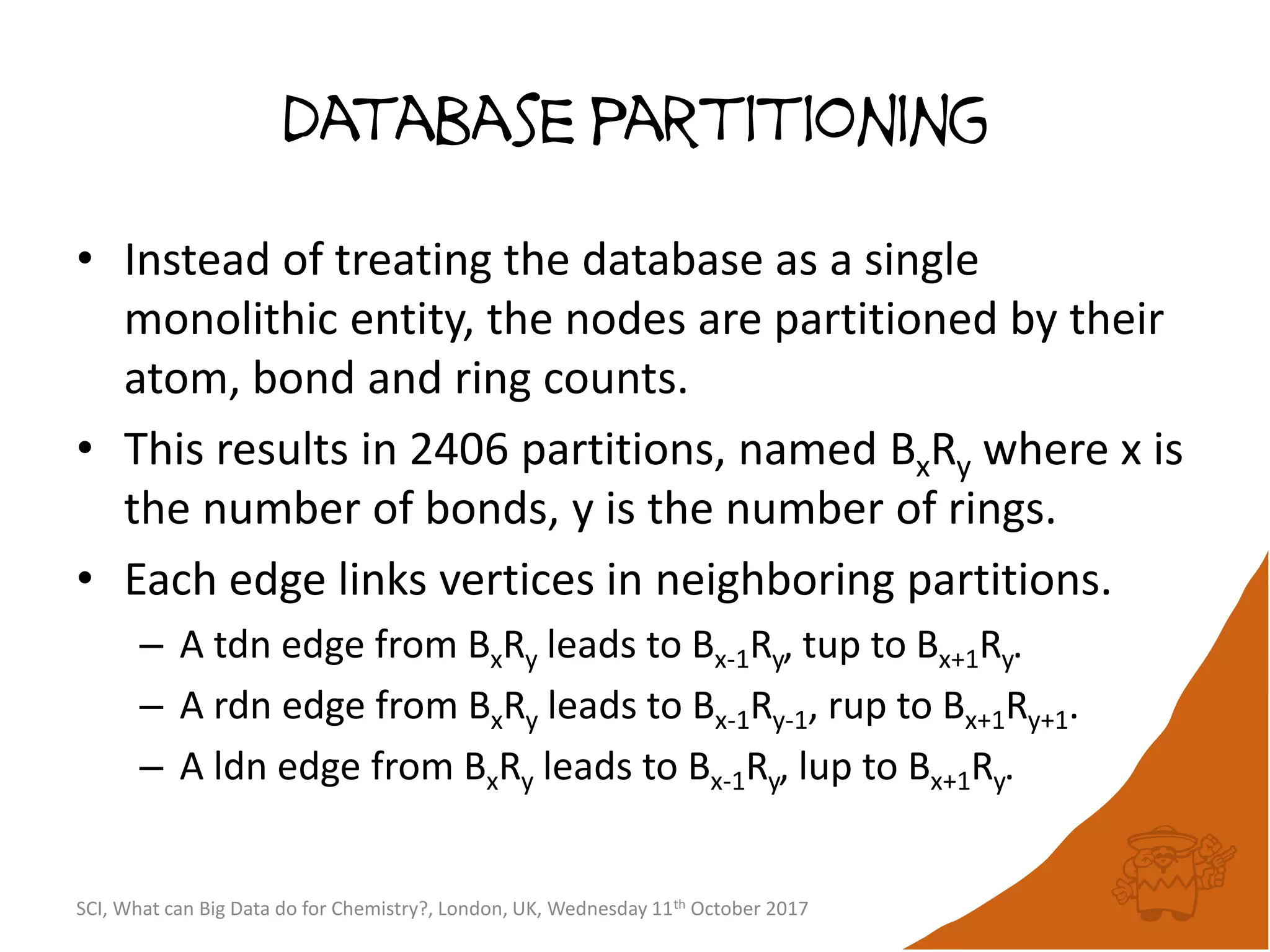 DATABASE PARTITIONING

• Instead of treating the database as a single monolithic entity, the nodes are partitioned by their atom, bond and ring counts.

• This results in 2406 partitions, named $B_xR_y$ where x is the number of bonds, y is the number of rings.

• Each edge links vertices in neighboring partitions.

– A tdn edge from $B_xR_y$ leads to $B_{x-1}R_y$, tup to $B_{x+1}R_y$.

– A rdn edge from $B_xR_y$ leads to $B_{x-1}R_{y-1}$, rup to $B_{x+1}R_{y+1}$.

– A ldn edge from $B_xR_y$ leads to $B_{x-1}R_y$, lup to $B_{x+1}R_y$.

SCI, What can Big Data do for Chemistry?, London, UK, Wednesday 11$^{th}$ October 2017